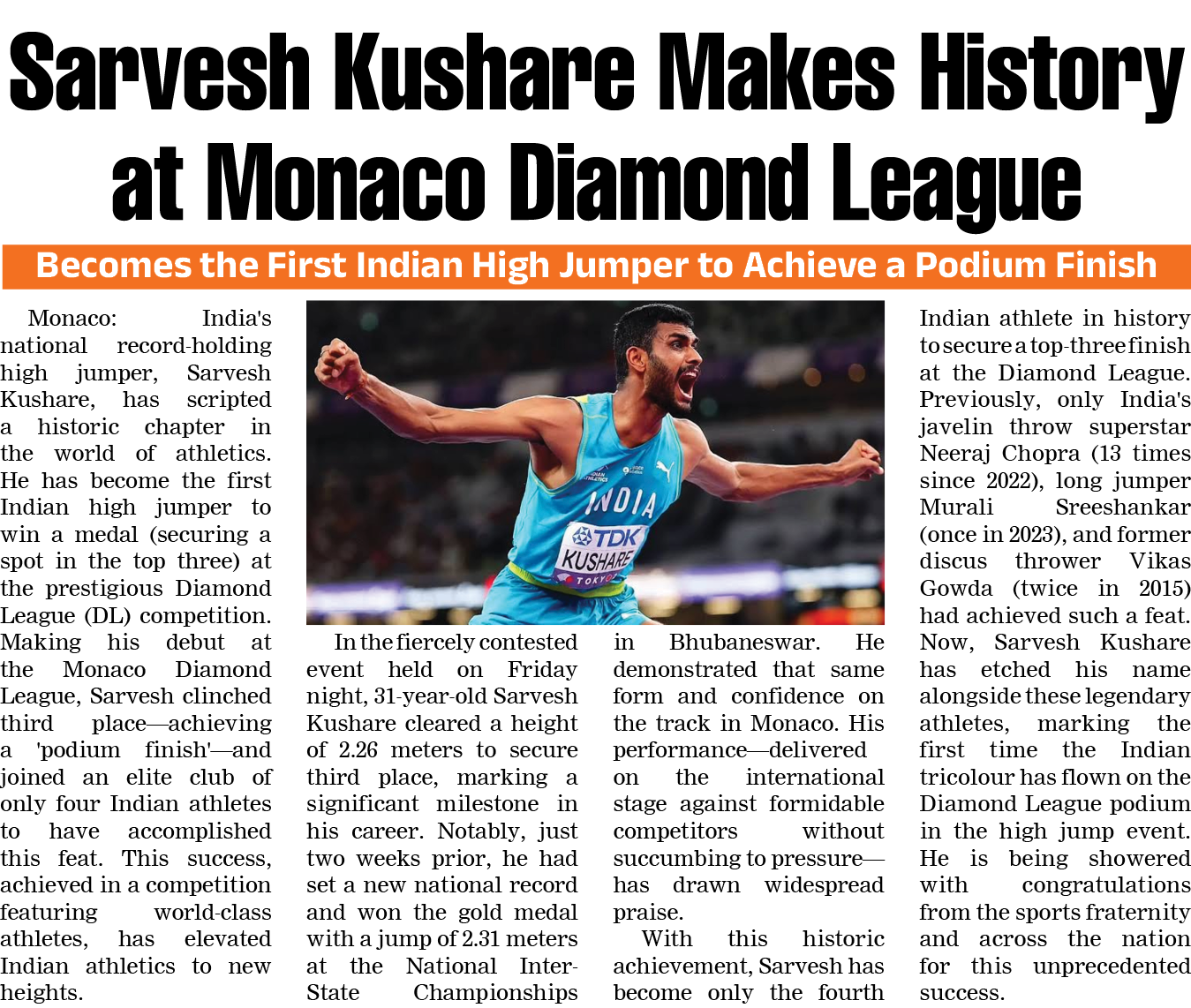 Sarvesh Kushare Makes History at Monaco Diamond League

Becomes the First Indian High Jumper to Achieve a Podium Finish

Monaco: India's national record-holding high jumper, Sarvesh Kushare, has scripted a historic chapter in the world of athletics. He has become the first Indian high jumper to win a medal (securing a spot in the top three) at the prestigious Diamond League (DL) competition. Making his debut at the Monaco Diamond League, Sarvesh clinched third place—achieving a 'podium finish'—and joined an elite club of only four Indian athletes to have accomplished this feat. This success, achieved in a competition featuring world-class athletes, has elevated Indian athletics to new heights.

INDIA
TDK
KUSHARE
TOKYO

In the fiercely contested event held on Friday night, 31-year-old Sarvesh Kushare cleared a height of 2.26 meters to secure third place, marking a significant milestone in his career. Notably, just two weeks prior, he had set a new national record and won the gold medal with a jump of 2.31 meters at the National Inter-State Championships in Bhubaneswar. He demonstrated that same form and confidence on the track in Monaco. His performance—delivered on the international stage against formidable competitors without succumbing to pressure—has drawn widespread praise.

With this historic achievement, Sarvesh has become only the fourth Indian athlete in history to secure a top-three finish at the Diamond League. Previously, only India's javelin throw superstar Neeraj Chopra (13 times since 2022), long jumper Murali Sreeshankar (once in 2023), and former discus thrower Vikas Gowda (twice in 2015) had achieved such a feat. Now, Sarvesh Kushare has etched his name alongside these legendary athletes, marking the first time the Indian tricolour has flown on the Diamond League podium in the high jump event. He is being showered with congratulations from the sports fraternity and across the nation for this unprecedented success.